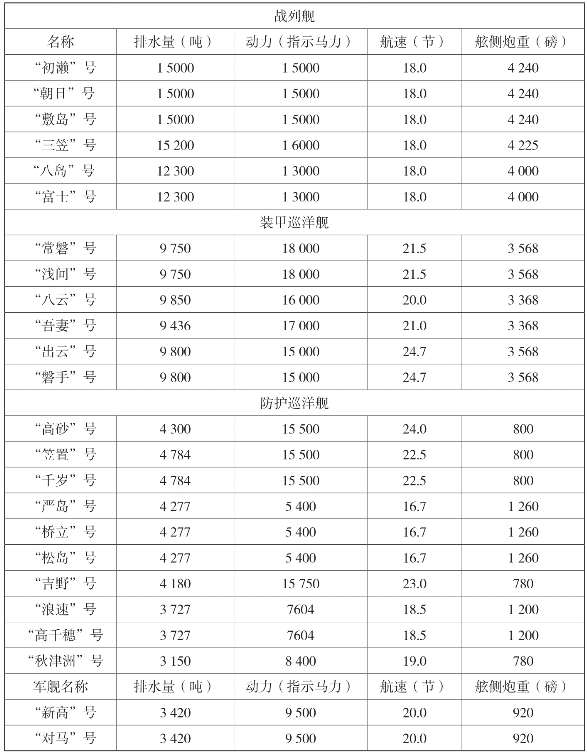 | 战列舰 | | | | |
|---|---|---|---|---|
| 名称 | 排水量（吨） | 动力（指示马力） | 航速（节） | 舷侧炮重（磅） |
| “初濑”号 | 1 5000 | 1 5000 | 18.0 | 4 240 |
| “朝日”号 | 1 5000 | 1 5000 | 18.0 | 4 240 |
| “敷岛”号 | 1 5000 | 1 5000 | 18.0 | 4 240 |
| “三笠”号 | 15 200 | 1 6000 | 18.0 | 4 225 |
| “八岛”号 | 12 300 | 1 3000 | 18.0 | 4 000 |
| “富士”号 | 12 300 | 1 3000 | 18.0 | 4 000 |
| 装甲巡洋舰 | | | | |
| “常磐”号 | 9 750 | 18 000 | 21.5 | 3 568 |
| “浅间”号 | 9 750 | 18 000 | 21.5 | 3 568 |
| “八云”号 | 9 850 | 16 000 | 20.0 | 3 368 |
| “吾妻”号 | 9 436 | 17 000 | 21.0 | 3 368 |
| “出云”号 | 9 800 | 15 000 | 24.7 | 3 568 |
| “磐手”号 | 9 800 | 15 000 | 24.7 | 3 568 |
| 防护巡洋舰 | | | | |
| “高砂”号 | 4 300 | 15 500 | 24.0 | 800 |
| “笠置”号 | 4 784 | 15 500 | 22.5 | 800 |
| “千岁”号 | 4 784 | 15 500 | 22.5 | 800 |
| “严岛”号 | 4 277 | 5 400 | 16.7 | 1 260 |
| “桥立”号 | 4 277 | 5 400 | 16.7 | 1 260 |
| “松岛”号 | 4 277 | 5 400 | 16.7 | 1 260 |
| “吉野”号 | 4 180 | 15 750 | 23.0 | 780 |
| “浪速”号 | 3 727 | 7604 | 18.5 | 1 200 |
| “高千穗”号 | 3 727 | 7604 | 18.5 | 1 200 |
| “秋津洲”号 | 3 150 | 8 400 | 19.0 | 780 |
| 军舰名称 | 排水量（吨） | 动力（指示马力） | 航速（节） | 舷侧炮重（磅） |
| “新高”号 | 3 420 | 9 500 | 20.0 | 920 |
| “对马”号 | 3 420 | 9 500 | 20.0 | 920 |